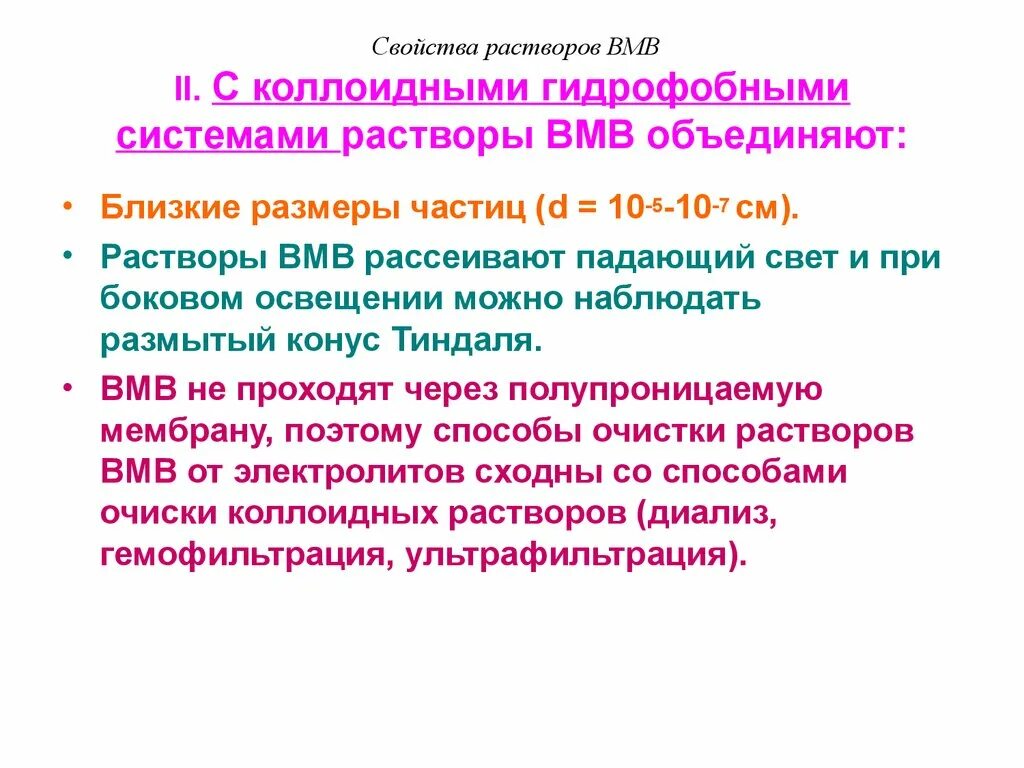 Свойства растворов ВМВ

II. С коллоидными гидрофобными системами растворы ВМВ объединяют:

• Близкие размеры частиц (d = $10^{-5}$-$10^{-7}$ см).

• Растворы ВМВ рассеивают падающий свет и при боковом освещении можно наблюдать размытый конус Тиндаля.

• ВМВ не проходят через полупроницаемую мембрану, поэтому способы очистки растворов ВМВ от электролитов сходны со способами очиски коллоидных растворов (диализ, гемофильтрация, ультрафильтрация).